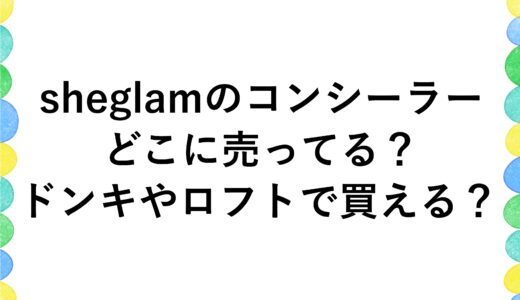 sheglamのコンシーラー
どこに売ってる？
ドンキやロフトで買える？